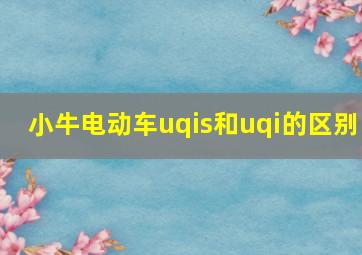 小牛电动车uqis和uqi的区别